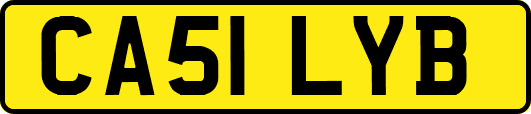 CA51 LYB